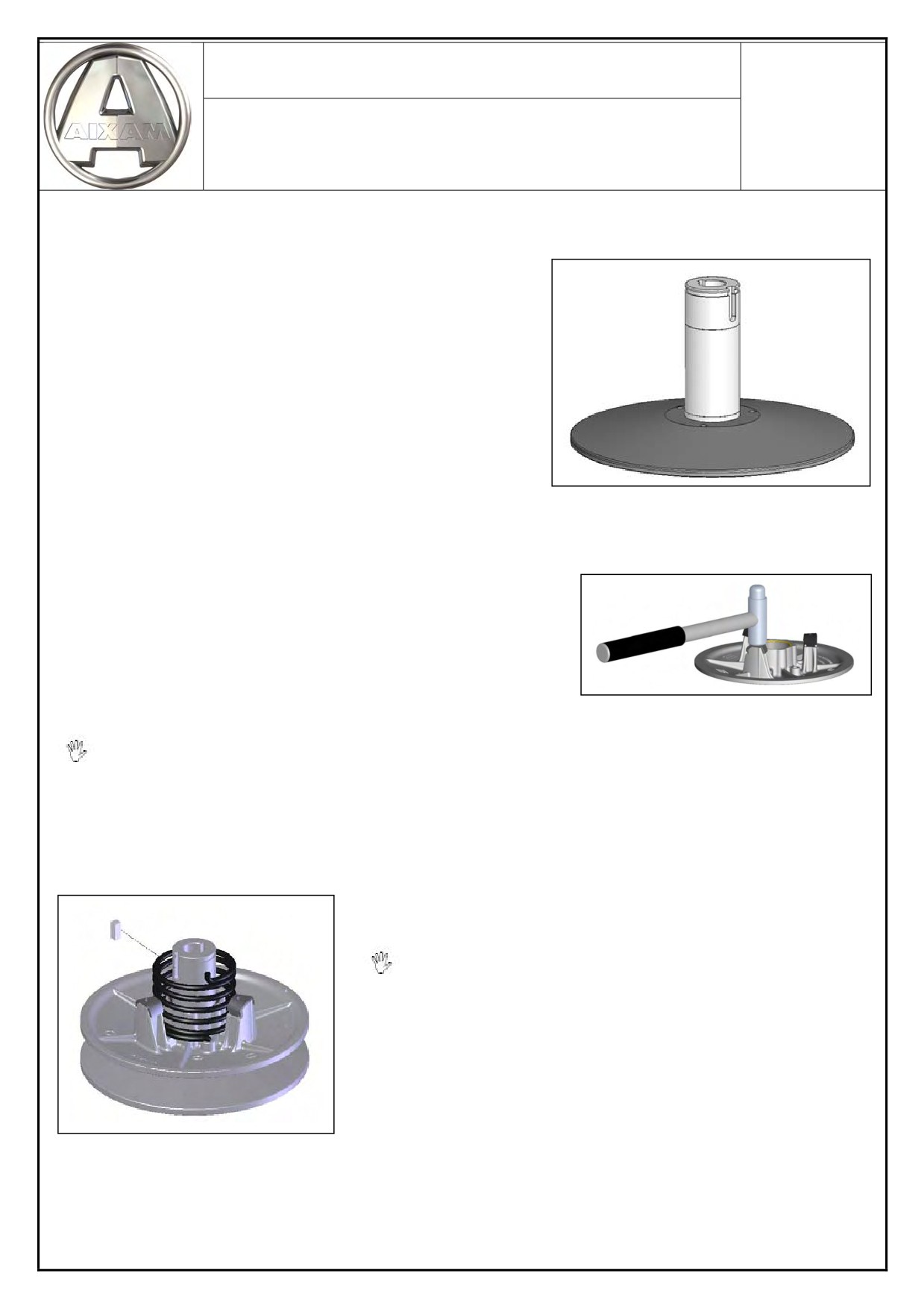 AIXAM